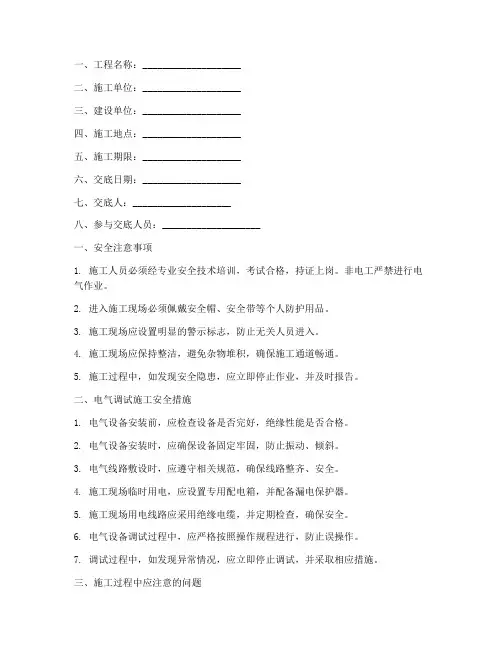 一、工程名称：____________________

二、施工单位：____________________

三、建设单位：____________________

四、施工地点：____________________

五、施工期限：____________________

六、交底日期：____________________

七、交底人：____________________

八、参与交底人员：____________________

一、安全注意事项

1. 施工人员必须经专业安全技术培训，考试合格，持证上岗。非电工严禁进行电气作业。

2. 进入施工现场必须佩戴安全帽、安全带等个人防护用品。

3. 施工现场应设置明显的警示标志，防止无关人员进入。

4. 施工现场应保持整洁，避免杂物堆积，确保施工通道畅通。

5. 施工过程中，如发现安全隐患，应立即停止作业，并及时报告。

二、电气调试施工安全措施

1. 电气设备安装前，应检查设备是否完好，绝缘性能是否合格。

2. 电气设备安装时，应确保设备固定牢固，防止振动、倾斜。

3. 电气线路敷设时，应遵守相关规范，确保线路整齐、安全。

4. 施工现场临时用电，应设置专用配电箱，并配备漏电保护器。

5. 施工现场用电线路应采用绝缘电缆，并定期检查，确保安全。

6. 电气设备调试过程中，应严格按照操作规程进行，防止误操作。

7. 调试过程中，如发现异常情况，应立即停止调试，并采取相应措施。

三、施工过程中应注意的问题